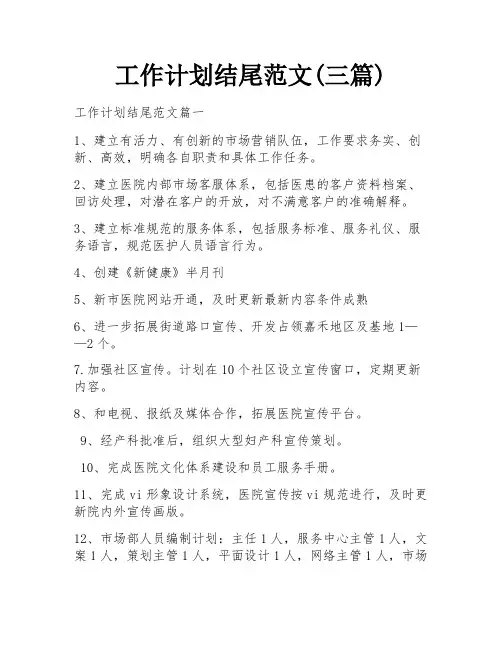 工作计划结尾范文(三篇)

工作计划结尾范文篇一

1、建立有活力、有创新的市场营销队伍，工作要求务实、创新、高效，明确各自职责和具体工作任务。

2、建立医院内部市场客服体系，包括医患的客户资料档案、回访处理，对潜在客户的开放，对不满意客户的准确解释。

3、建立标准规范的服务体系，包括服务标准、服务礼仪、服务语言，规范医护人员语言行为。

4、创建《新健康》半月刊

5、新市医院网站开通，及时更新最新内容条件成熟

6、进一步拓展街道路口宣传、开发占领嘉禾地区及基地1——2个。

7.加强社区宣传。计划在10个社区设立宣传窗口，定期更新内容。

8、和电视、报纸及媒体合作，拓展医院宣传平台。

9、经产科批准后，组织大型妇产科宣传策划。

10、完成医院文化体系建设和员工服务手册。

11、完成vi形象设计系统，医院宣传按vi规范进行，及时更新院内外宣传画版。

12、市场部人员编制计划：主任1人，服务中心主管1人，文案1人，策划主管1人，平面设计1人，网络主管1人，市场